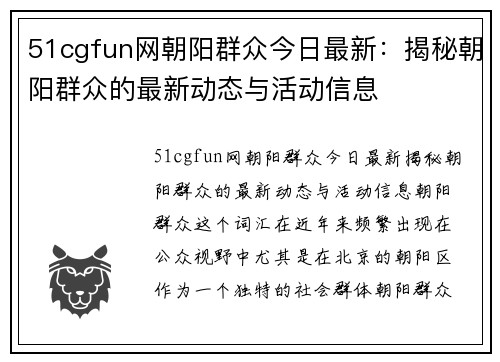 51cgfun网朝阳群众今日最新：揭秘朝阳群众的最新动态与活动信息

51cgfun网朝阳群众今日最新揭秘朝阳群众的最新动态与活动信息朝阳群众这个词汇在近年来频繁出现在公众视野中尤其是在北京的朝阳区作为一个独特的社会群体朝阳群众